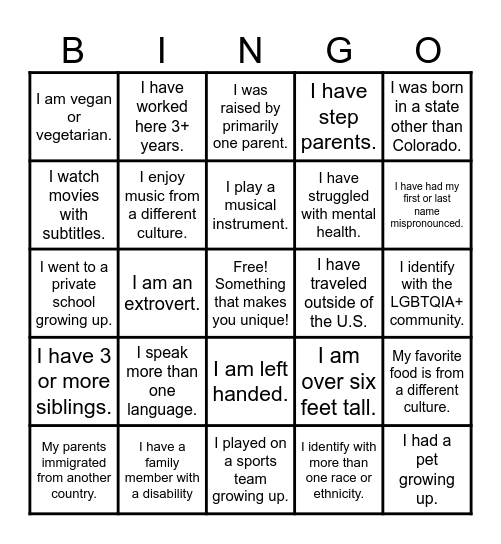 | B | I | N | G | O |
|---|---|---|---|---|
| I am vegan or vegetarian. | I have worked here 3+ years. | I was raised by primarily one parent. | I have step parents. | I was born in a state other than Colorado. |
| I watch movies with subtitles. | I enjoy music from a different culture. | I play a musical instrument. | I have struggled with mental health. | I have had my first or last name mispronounced. |
| I went to a private school growing up. | I am an extrovert. | Free! Something that makes you unique! | I have traveled outside of the U.S. | I identify with the LGBTQIA+ community. |
| I have 3 or more siblings. | I speak more than one language. | I am left handed. | I am over six feet tall. | My favorite food is from a different culture. |
| My parents immigrated from another country. | I have a family member with a disability | I played on a sports team growing up. | I identify with more than one race or ethnicity. | I had a pet growing up. |